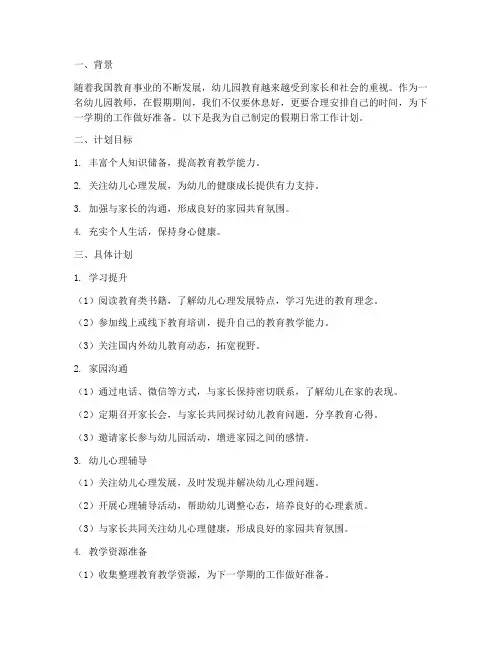 一、背景

随着我国教育事业的不断发展，幼儿园教育越来越受到家长和社会的重视。作为一名幼儿园教师，在假期期间，我们不仅要休息好，更要合理安排自己的时间，为下一学期的工作做好准备。以下是我为自己制定的假期日常工作计划。

二、计划目标

1. 丰富个人知识储备，提高教育教学能力。

2. 关注幼儿心理发展，为幼儿的健康成长提供有力支持。

3. 加强与家长的沟通，形成良好的家园共育氛围。

4. 充实个人生活，保持身心健康。

三、具体计划

1. 学习提升

（1）阅读教育类书籍，了解幼儿心理发展特点，学习先进的教育理念。

（2）参加线上或线下教育培训，提升自己的教育教学能力。

（3）关注国内外幼儿教育动态，拓宽视野。

2. 家园沟通

（1）通过电话、微信等方式，与家长保持密切联系，了解幼儿在家的表现。

（2）定期召开家长会，与家长共同探讨幼儿教育问题，分享教育心得。

（3）邀请家长参与幼儿园活动，增进家园之间的感情。

3. 幼儿心理辅导

（1）关注幼儿心理发展，及时发现并解决幼儿心理问题。

（2）开展心理辅导活动，帮助幼儿调整心态，培养良好的心理素质。

（3）与家长共同关注幼儿心理健康，形成良好的家园共育氛围。

4. 教学资源准备

（1）收集整理教育教学资源，为下一学期的工作做好准备。